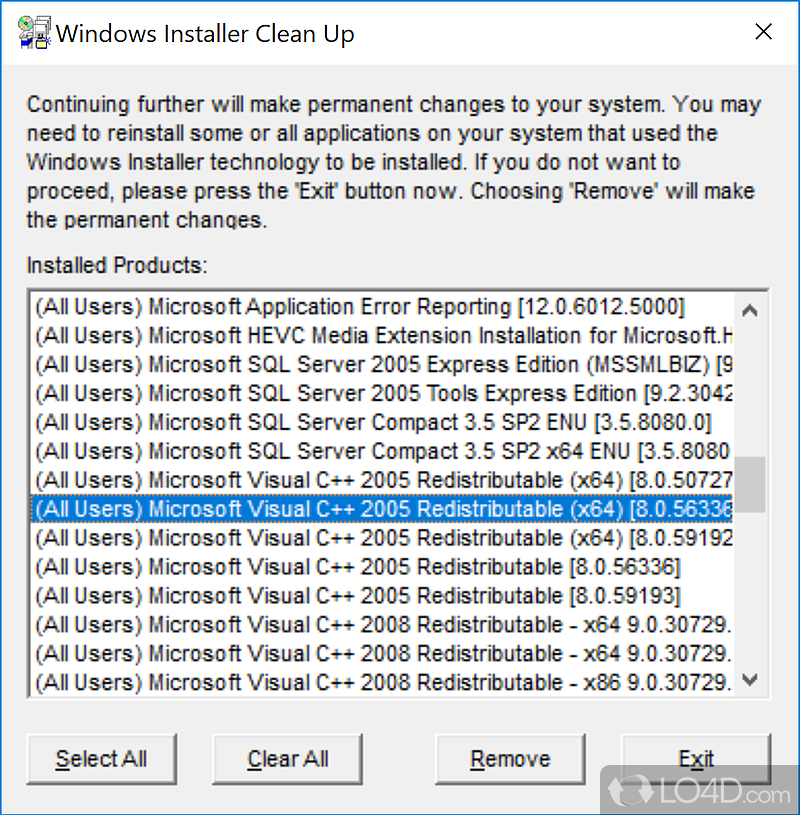 Windows Installer Clean Up

Continuing further will make permanent changes to your system. You may need to reinstall some or all applications on your system that used the Windows Installer technology to be installed. If you do not want to proceed, please press the 'Exit' button now. Choosing 'Remove' will make the permanent changes.

Installed Products:

(All Users) Microsoft Application Error Reporting [12.0.6012.5000]
(All Users) Microsoft HEVC Media Extension Installation for Microsoft.H
(All Users) Microsoft SQL Server 2005 Express Edition (MSSMLBIZ) [9
(All Users) Microsoft SQL Server 2005 Tools Express Edition [9.2.3042
(All Users) Microsoft SQL Server Compact 3.5 SP2 ENU [3.5.8080.0]
(All Users) Microsoft SQL Server Compact 3.5 SP2 x64 ENU [3.5.8080
(All Users) Microsoft Visual C++ 2005 Redistributable (x64) [8.0.50727
(All Users) Microsoft Visual C++ 2005 Redistributable (x64) [8.0.56336
(All Users) Microsoft Visual C++ 2005 Redistributable (x64) [8.0.59192
(All Users) Microsoft Visual C++ 2005 Redistributable [8.0.56336]
(All Users) Microsoft Visual C++ 2005 Redistributable [8.0.59193]
(All Users) Microsoft Visual C++ 2008 Redistributable - x64 9.0.30729.
(All Users) Microsoft Visual C++ 2008 Redistributable - x64 9.0.30729.
(All Users) Microsoft Visual C++ 2008 Redistributable - x86 9.0.30729.

Select All
Clear All
Remove
Exit

LO4D.com